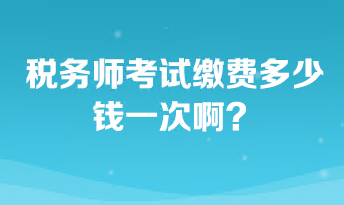 税务师考试缴费多少钱一次啊？